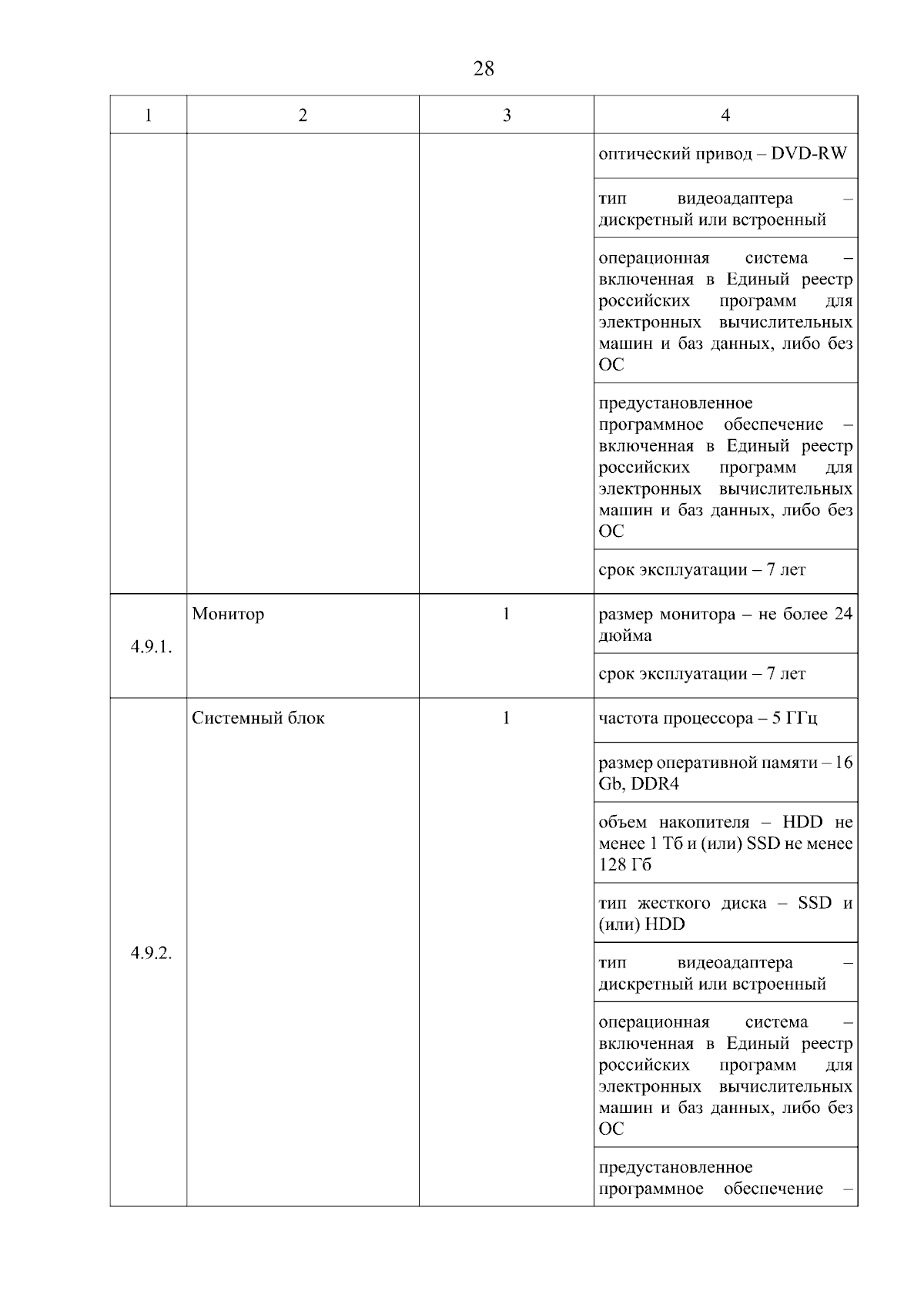 28

| 1 | 2 | 3 | 4 |
|---|---|---|---|
| | | | оптический привод – DVD-RW |
| | | | тип видеоадаптера – дискретный или встроенный |
| | | | операционная система – включенная в Единый реестр российских программ для электронных вычислительных машин и баз данных, либо без ОС |
| | | | предустановленное программное обеспечение – включенная в Единый реестр российских программ для электронных вычислительных машин и баз данных, либо без ОС |
| | | | срок эксплуатации – 7 лет |
| 4.9.1. | Монитор | 1 | размер монитора – не более 24 дюйма |
| | | | срок эксплуатации – 7 лет |
| 4.9.2. | Системный блок | 1 | частота процессора – 5 ГГц |
| | | | размер оперативной памяти – 16 Gb, DDR4 |
| | | | объем накопителя – HDD не менее 1 Тб и (или) SSD не менее 128 Гб |
| | | | тип жесткого диска – SSD и (или) HDD |
| | | | тип видеоадаптера – дискретный или встроенный |
| | | | операционная система – включенная в Единый реестр российских программ для электронных вычислительных машин и баз данных, либо без ОС |
| | | | предустановленное программное обеспечение – |